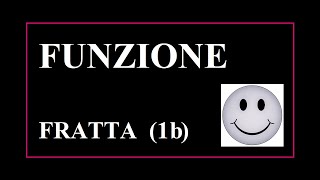 FUNZIONE

FRATTA (1b)